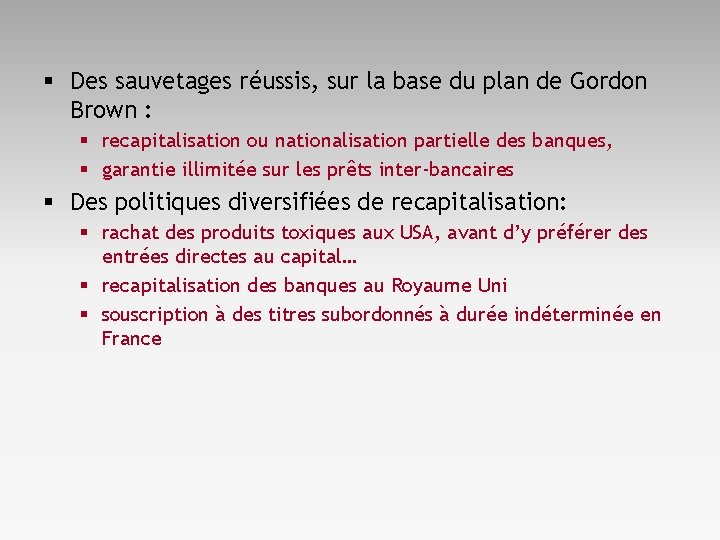 ▪ Des sauvetages réussis, sur la base du plan de Gordon Brown :
▪ recapitalisation ou nationalisation partielle des banques,
▪ garantie illimitée sur les prêts inter-bancaires

▪ Des politiques diversifiées de recapitalisation:
▪ rachat des produits toxiques aux USA, avant d'y préférer des entrées directes au capital…
▪ recapitalisation des banques au Royaume Uni
▪ souscription à des titres subordonnés à durée indéterminée en France